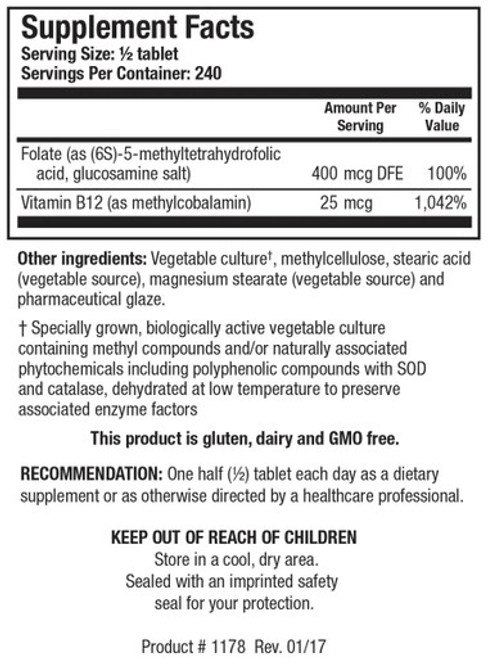 Supplement Facts
Serving Size: ½ tablet
Servings Per Container: 240

| | Amount Per Serving | % Daily Value |
|---|---|---|
| Folate (as (6S)-5-methyltetrahydrofolic acid, glucosamine salt) | 400 mcg DFE | 100% |
| Vitamin B12 (as methylcobalamin) | 25 mcg | 1,042% |

Other ingredients: Vegetable culture†, methylcellulose, stearic acid (vegetable source), magnesium stearate (vegetable source) and pharmaceutical glaze.

† Specially grown, biologically active vegetable culture containing methyl compounds and/or naturally associated phytochemicals including polyphenolic compounds with SOD and catalase, dehydrated at low temperature to preserve associated enzyme factors

This product is gluten, dairy and GMO free.

RECOMMENDATION: One half (½) tablet each day as a dietary supplement or as otherwise directed by a healthcare professional.

KEEP OUT OF REACH OF CHILDREN
Store in a cool, dry area.
Sealed with an imprinted safety seal for your protection.

Product # 1178 Rev. 01/17